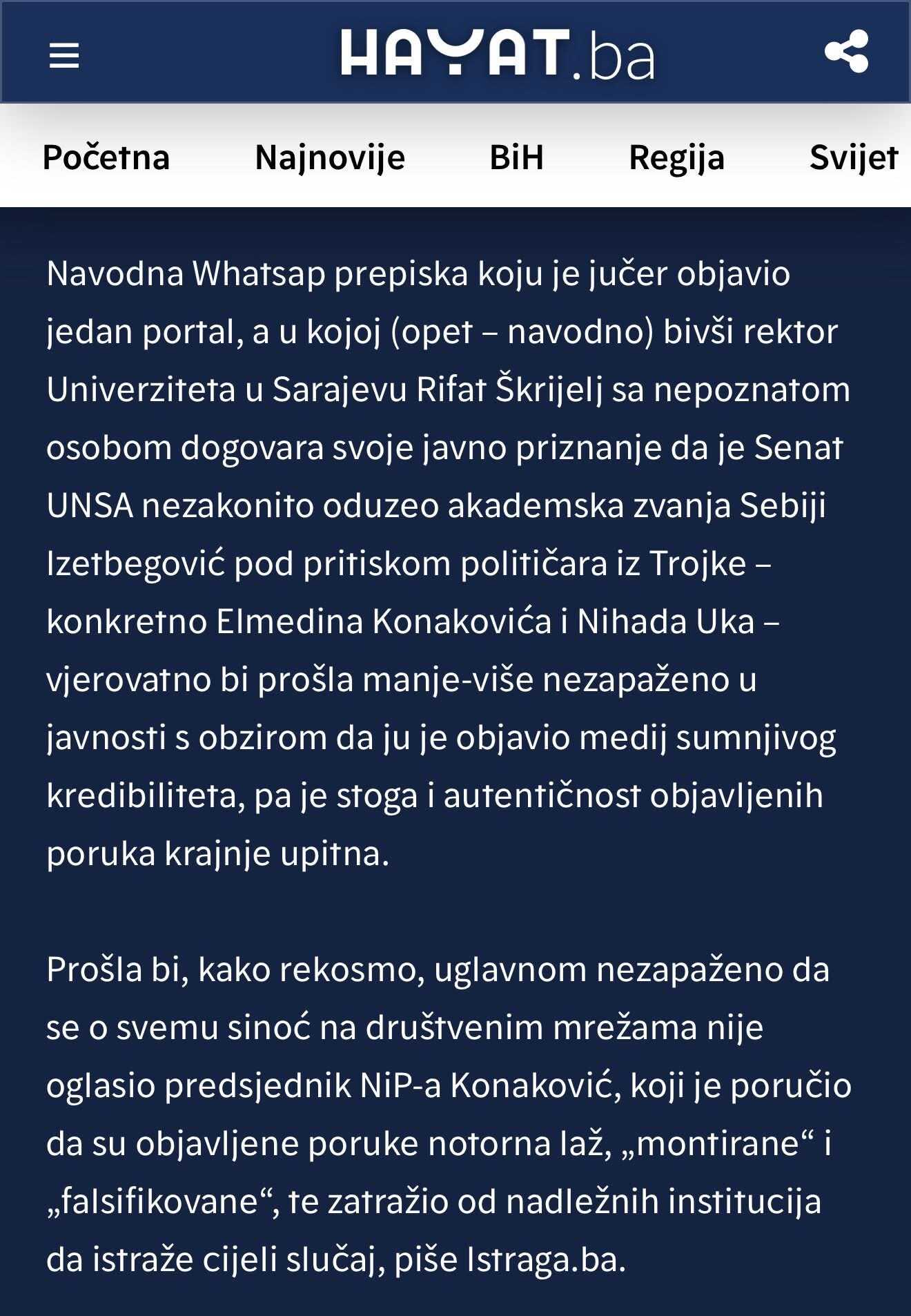 HAYAT.ba

Početna Najnovije BiH Regija Svijet

Navodna Whatsap prepiska koju je jučer objavio jedan portal, a u kojoj (opet – navodno) bivši rektor Univerziteta u Sarajevu Rifat Škrijelj sa nepoznatom osobom dogovara svoje javno priznanje da je Senat UNSA nezakonito oduzeo akademska zvanja Sebiji Izetbegović pod pritiskom političara iz Trojke – konkretno Elmedina Konakovića i Nihada Uka – vjerovatno bi prošla manje-više nezapaženo u javnosti s obzirom da ju je objavio medij sumnjivog kredibiliteta, pa je stoga i autentičnost objavljenih poruka krajnje upitna.

Prošla bi, kako rekosmo, uglavnom nezapaženo da se o svemu sinoć na društvenim mrežama nije oglasio predsjednik NiP-a Konaković, koji je poručio da su objavljene poruke notorna laž, „montirane“ i „falsifikovane“, te zatražio od nadležnih institucija da istraže cijeli slučaj, piše Istraga.ba.